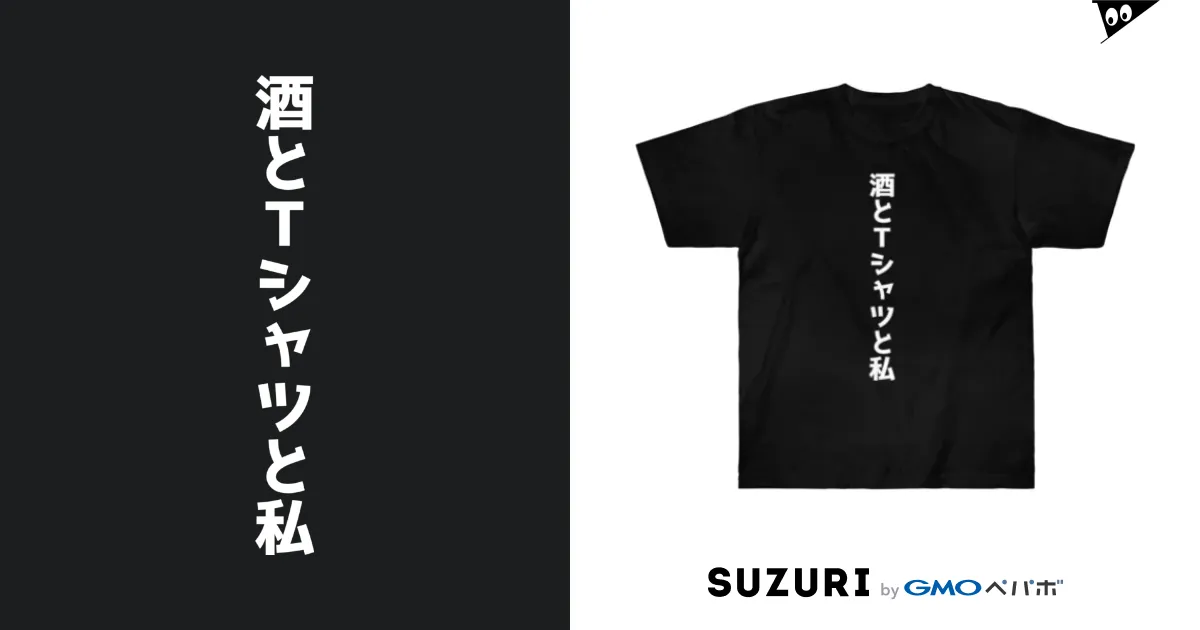 酒とTシャツと私

酒とTシャツと私

SUZURI by GMOペパボ